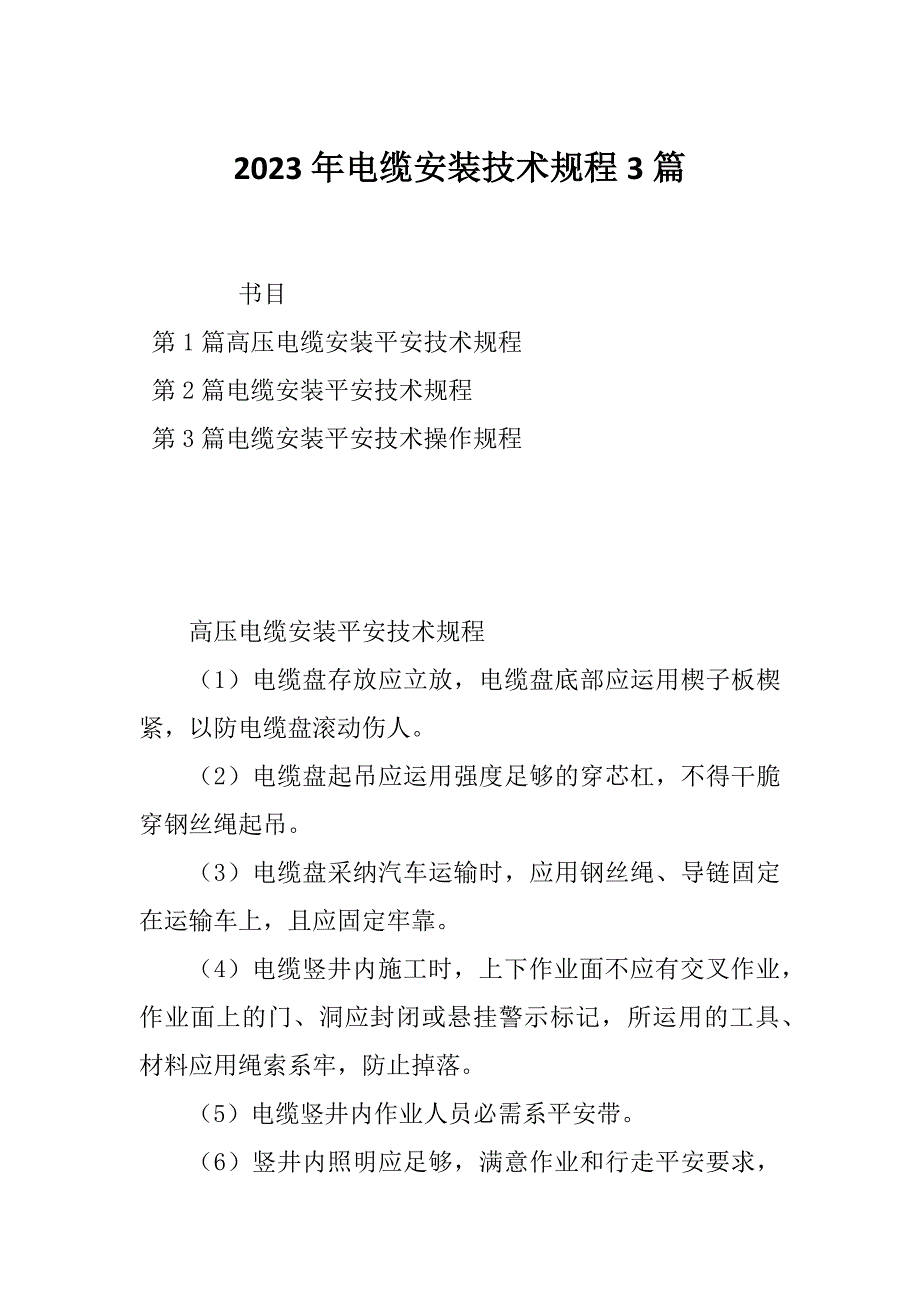 2023年电缆安装技术规程3篇

书目

第1篇高压电缆安装平安技术规程

第2篇电缆安装平安技术规程

第3篇电缆安装平安技术操作规程

高压电缆安装平安技术规程

（1）电缆盘存放应立放，电缆盘底部应运用楔子板楔紧，以防电缆盘滚动伤人。

（2）电缆盘起吊应运用强度足够的穿芯杠，不得干脆穿钢丝绳起吊。

（3）电缆盘采纳汽车运输时，应用钢丝绳、导链固定在运输车上，且应固定牢靠。

（4）电缆竖井内施工时，上下作业面不应有交叉作业，作业面上的门、洞应封闭或悬挂警示标记，所运用的工具、材料应用绳索系牢，防止掉落。

（5）电缆竖井内作业人员必需系平安带。

（6）竖井内照明应足够，满意作业和行走平安要求，